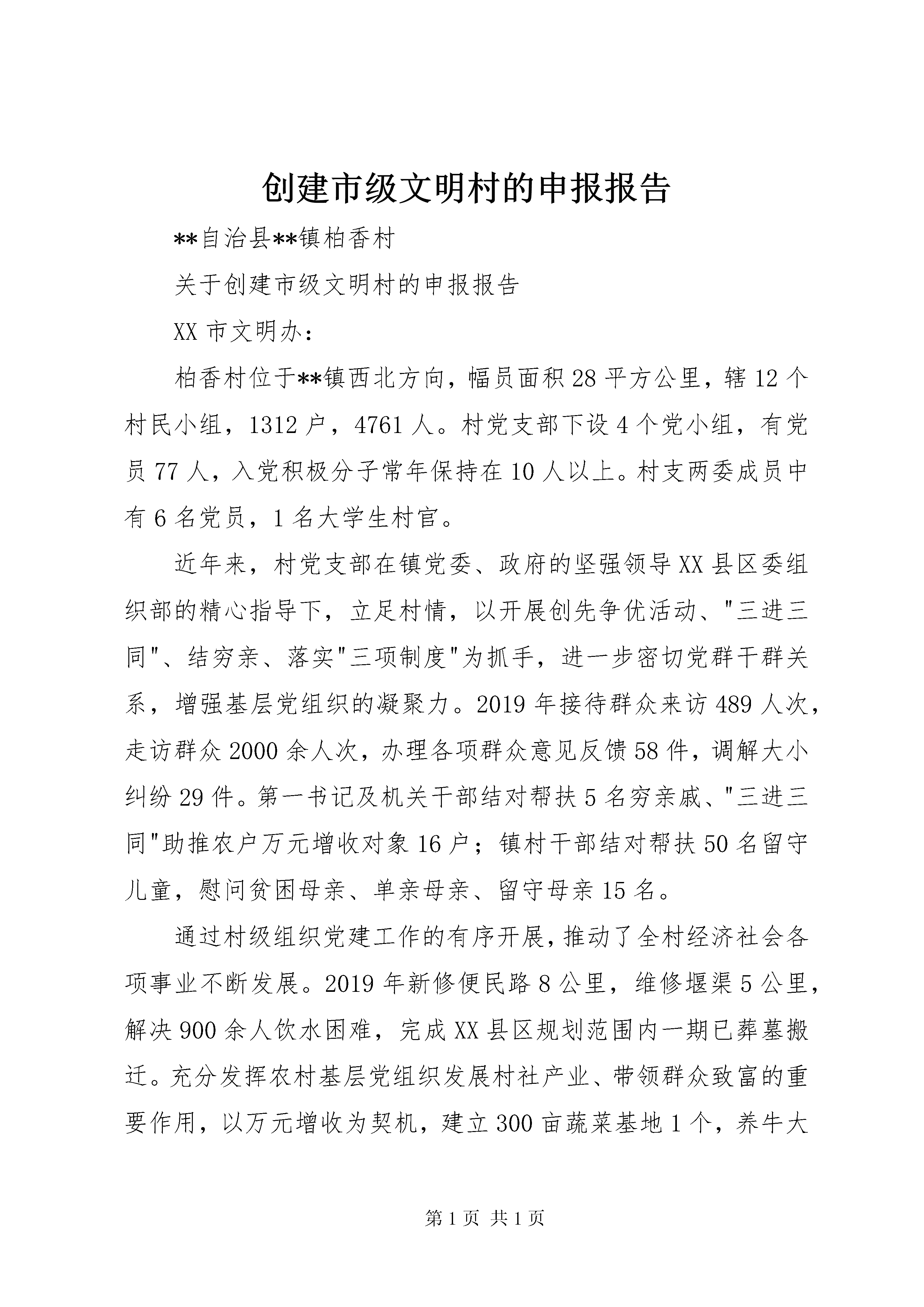 创建市级文明村的申报报告

**自治县**镇柏香村

关于创建市级文明村的申报报告

XX 市文明办：

柏香村位于**镇西北方向，幅员面积 28 平方公里，辖 12 个村民小组，1312 户，4761 人。村党支部下设 4 个党小组，有党员 77 人，入党积极分子常年保持在 10 人以上。村支两委成员中有 6 名党员，1 名大学生村官。

近年来，村党支部在镇党委、政府的坚强领导 XX 县区委组织部的精心指导下，立足村情，以开展创先争优活动、"三进三同"、结穷亲、落实"三项制度"为抓手，进一步密切党群干群关系，增强基层党组织的凝聚力。2019 年接待群众来访 489 人次，走访群众 2000 余人次，办理各项群众意见反馈 58 件，调解大小纠纷 29 件。第一书记及机关干部结对帮扶 5 名穷亲戚、"三进三同"助推农户万元增收对象 16 户；镇村干部结对帮扶 50 名留守儿童，慰问贫困母亲、单亲母亲、留守母亲 15 名。

通过村级组织党建工作的有序开展，推动了全村经济社会各项事业不断发展。2019 年新修便民路 8 公里，维修堰渠 5 公里，解决 900 余人饮水困难，完成 XX 县区规划范围内一期已葬墓搬迁。充分发挥农村基层党组织发展村社产业、带领群众致富的重要作用，以万元增收为契机，建立 300 亩蔬菜基地 1 个，养牛大

第 1 页 共 1 页